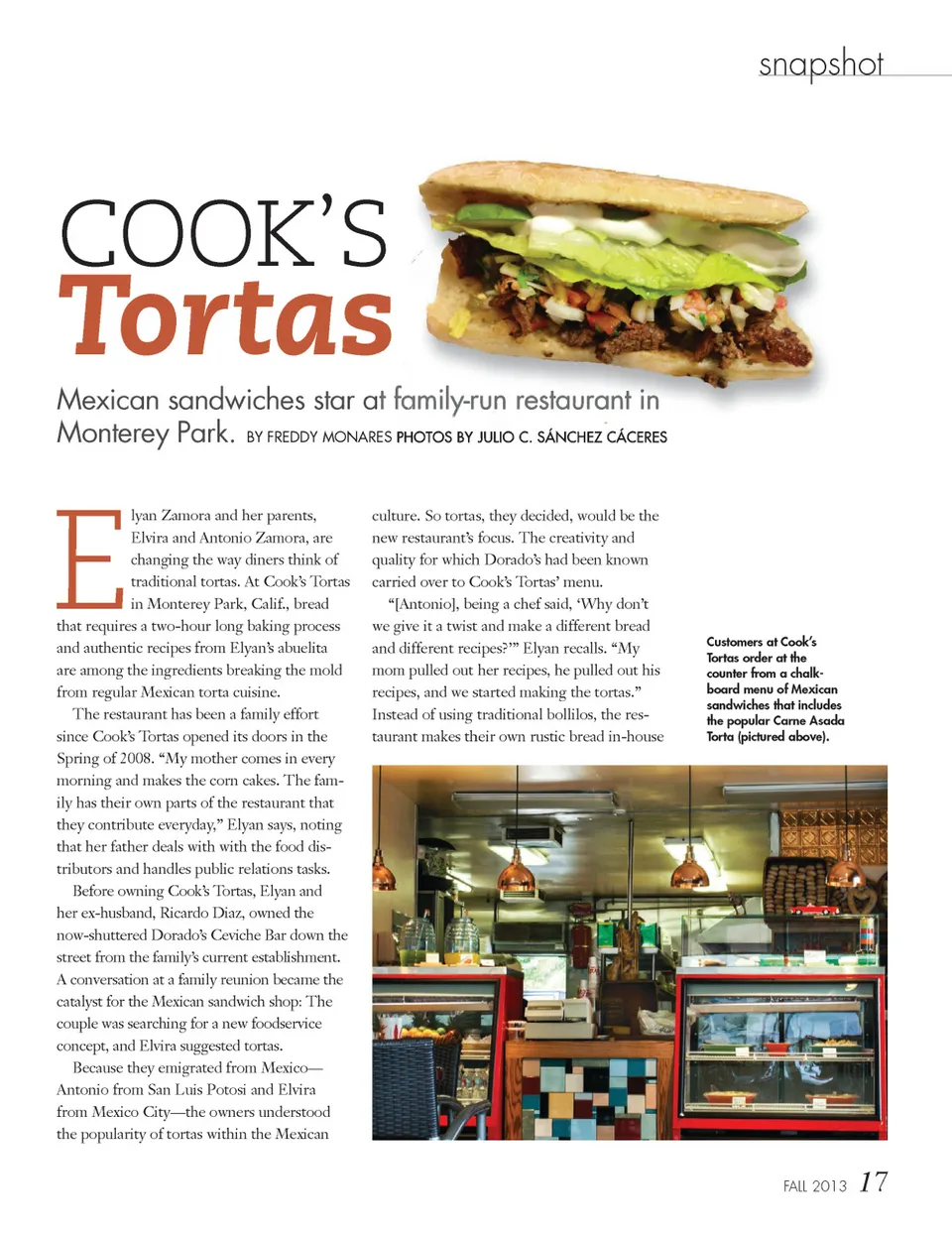 snapshot

COOK'S
Tortas

Mexican sandwiches star at family-run restaurant in Monterey Park. BY FREDDY MONARES PHOTOS BY JULIO C. SÁNCHEZ CÁCERES

Elyan Zamora and her parents, Elvira and Antonio Zamora, are changing the way diners think of traditional tortas. At Cook's Tortas in Monterey Park, Calif., bread that requires a two-hour long baking process and authentic recipes from Elyan's abuelita are among the ingredients breaking the mold from regular Mexican torta cuisine.

The restaurant has been a family effort since Cook's Tortas opened its doors in the Spring of 2008. "My mother comes in every morning and makes the corn cakes. The family has their own parts of the restaurant that they contribute everyday," Elyan says, noting that her father deals with with the food distributors and handles public relations tasks.

Before owning Cook's Tortas, Elyan and her ex-husband, Ricardo Diaz, owned the now-shuttered Dorado's Ceviche Bar down the street from the family's current establishment. A conversation at a family reunion became the catalyst for the Mexican sandwich shop: The couple was searching for a new foodservice concept, and Elvira suggested tortas.

Because they emigrated from Mexico—Antonio from San Luis Potosi and Elvira from Mexico City—the owners understood the popularity of tortas within the Mexican culture. So tortas, they decided, would be the new restaurant's focus. The creativity and quality for which Dorado's had been known carried over to Cook's Tortas' menu.

"[Antonio], being a chef said, 'Why don't we give it a twist and make a different bread and different recipes?'" Elyan recalls. "My mom pulled out her recipes, he pulled out his recipes, and we started making the tortas." Instead of using traditional bollilos, the restaurant makes their own rustic bread in-house

Customers at Cook's Tortas order at the counter from a chalkboard menu of Mexican sandwiches that includes the popular Carne Asada Torta (pictured above).

FALL 2013 17